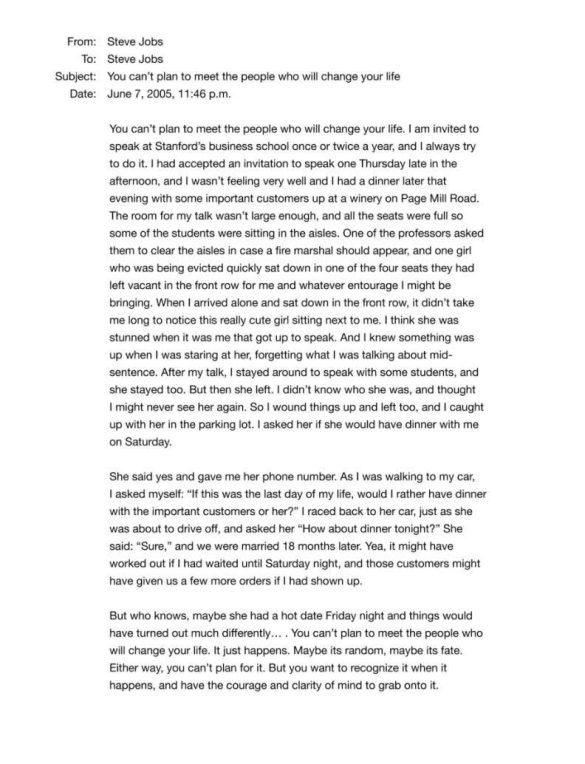 From: Steve Jobs
To: Steve Jobs
Subject: You can't plan to meet the people who will change your life
Date: June 7, 2005, 11:46 p.m.

You can't plan to meet the people who will change your life. I am invited to speak at Stanford's business school once or twice a year, and I always try to do it. I had accepted an invitation to speak one Thursday late in the afternoon, and I wasn't feeling very well and I had a dinner later that evening with some important customers up at a winery on Page Mill Road. The room for my talk wasn't large enough, and all the seats were full so some of the students were sitting in the aisles. One of the professors asked them to clear the aisles in case a fire marshal should appear, and one girl who was being evicted quickly sat down in one of the four seats they had left vacant in the front row for me and whatever entourage I might be bringing. When I arrived alone and sat down in the front row, it didn't take me long to notice this really cute girl sitting next to me. I think she was stunned when it was me that got up to speak. And I knew something was up when I was staring at her, forgetting what I was talking about mid-sentence. After my talk, I stayed around to speak with some students, and she stayed too. But then she left. I didn't know who she was, and thought I might never see her again. So I wound things up and left too, and I caught up with her in the parking lot. I asked her if she would have dinner with me on Saturday.

She said yes and gave me her phone number. As I was walking to my car, I asked myself: "If this was the last day of my life, would I rather have dinner with the important customers or her?" I raced back to her car, just as she was about to drive off, and asked her "How about dinner tonight?" She said: "Sure," and we were married 18 months later. Yea, it might have worked out if I had waited until Saturday night, and those customers might have given us a few more orders if I had shown up.

But who knows, maybe she had a hot date Friday night and things would have turned out much differently… . You can't plan to meet the people who will change your life. It just happens. Maybe its random, maybe its fate. Either way, you can't plan for it. But you want to recognize it when it happens, and have the courage and clarity of mind to grab onto it.